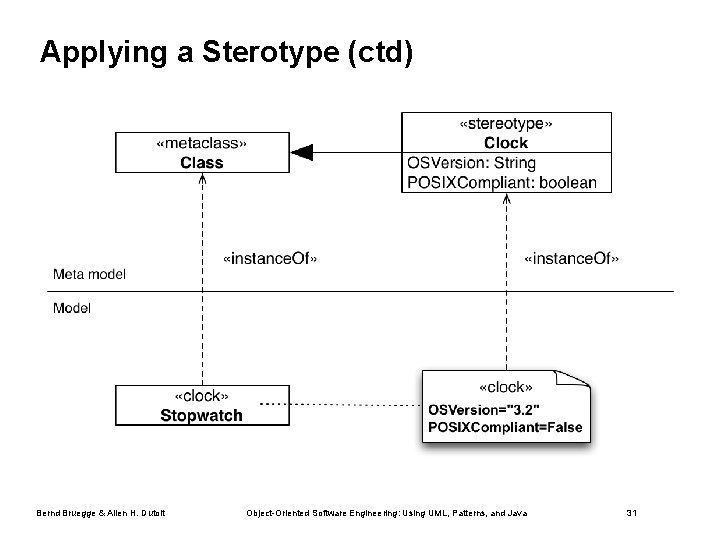 Applying a Sterotype (ctd)

«metaclass»
Class

«stereotype»
Clock
OSVersion: String
POSIXCompliant: boolean

«instanceOf»

«instanceOf»

Meta model

Model

«clock»
Stopwatch

«clock»
OSVersion="3.2"
POSIXCompliant=False

Bernd Bruegge & Allen H. Dutoit

Object-Oriented Software Engineering: Using UML, Patterns, and Java

31